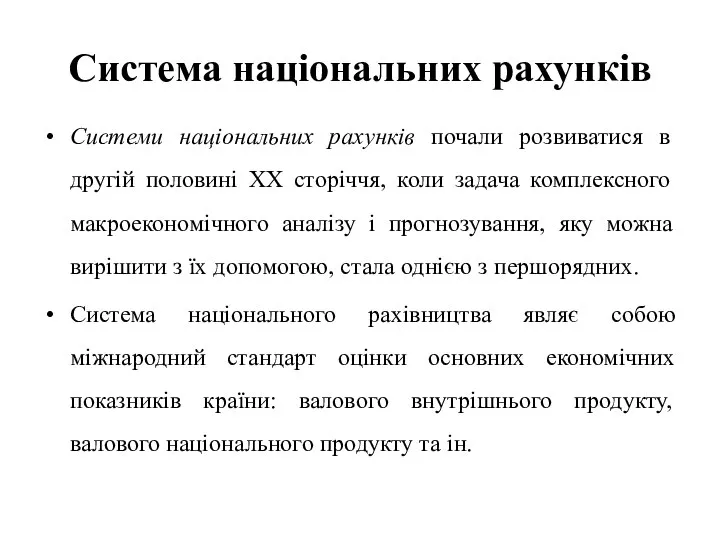 Система національних рахунків

• Системи національних рахунків почали розвиватися в другій половині XX сторіччя, коли задача комплексного макроекономічного аналізу і прогнозування, яку можна вирішити з їх допомогою, стала однією з першорядних.

• Система національного рахівництва являє собою міжнародний стандарт оцінки основних економічних показників країни: валового внутрішнього продукту, валового національного продукту та ін.